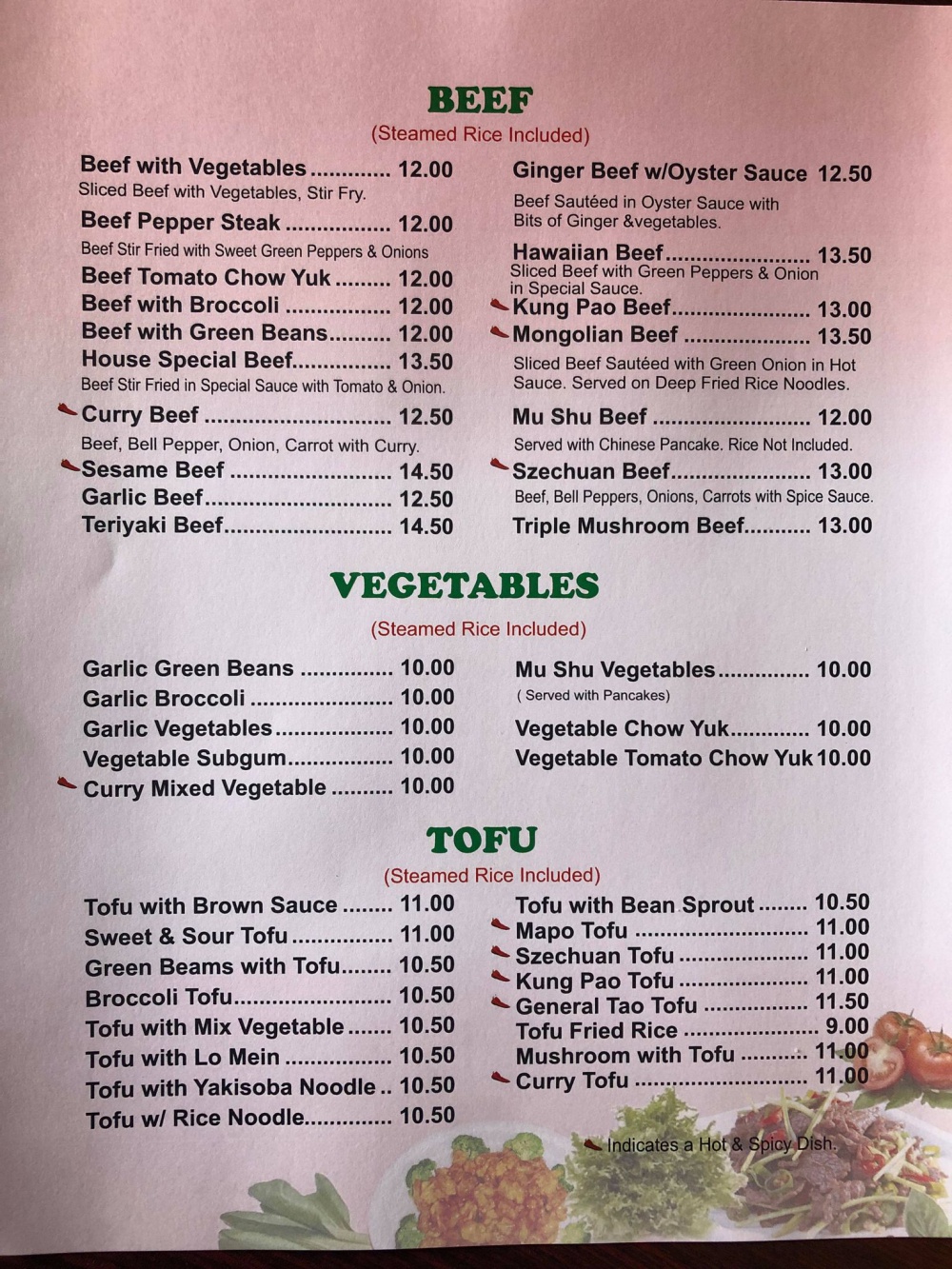 BEEF

(Steamed Rice Included)

Beef with Vegetables 12.00
Sliced Beef with Vegetables, Stir Fry.
Beef Pepper Steak 12.00
Beef Stir Fried with Sweet Green Peppers & Onions
Beef Tomato Chow Yuk 12.00
Beef with Broccoli 12.00
Beef with Green Beans 12.00
House Special Beef 13.50
Beef Stir Fried in Special Sauce with Tomato & Onion.
Curry Beef 12.50
Beef, Bell Pepper, Onion, Carrot with Curry.
Sesame Beef 14.50
Garlic Beef 12.50
Teriyaki Beef 14.50

Ginger Beef w/Oyster Sauce 12.50
Beef Sautéed in Oyster Sauce with Bits of Ginger &vegetables.
Hawaiian Beef 13.50
Sliced Beef with Green Peppers & Onion in Special Sauce.
Kung Pao Beef 13.00
Mongolian Beef 13.50
Sliced Beef Sautéed with Green Onion in Hot Sauce. Served on Deep Fried Rice Noodles.
Mu Shu Beef 12.00
Served with Chinese Pancake. Rice Not Included.
Szechuan Beef 13.00
Beef, Bell Peppers, Onions, Carrots with Spice Sauce.
Triple Mushroom Beef 13.00

VEGETABLES

(Steamed Rice Included)

Garlic Green Beans 10.00
Garlic Broccoli 10.00
Garlic Vegetables 10.00
Vegetable Subgum 10.00
Curry Mixed Vegetable 10.00

Mu Shu Vegetables 10.00
( Served with Pancakes)
Vegetable Chow Yuk 10.00
Vegetable Tomato Chow Yuk 10.00

TOFU

(Steamed Rice Included)

Tofu with Brown Sauce 11.00
Sweet & Sour Tofu 11.00
Green Beams with Tofu 10.50
Broccoli Tofu 10.50
Tofu with Mix Vegetable 10.50
Tofu with Lo Mein 10.50
Tofu with Yakisoba Noodle 10.50
Tofu w/ Rice Noodle 10.50

Tofu with Bean Sprout 10.50
Mapo Tofu 11.00
Szechuan Tofu 11.00
Kung Pao Tofu 11.00
General Tao Tofu 11.50
Tofu Fried Rice 9.00
Mushroom with Tofu 11.00
Curry Tofu 11.00

Indicates a Hot & Spicy Dish.